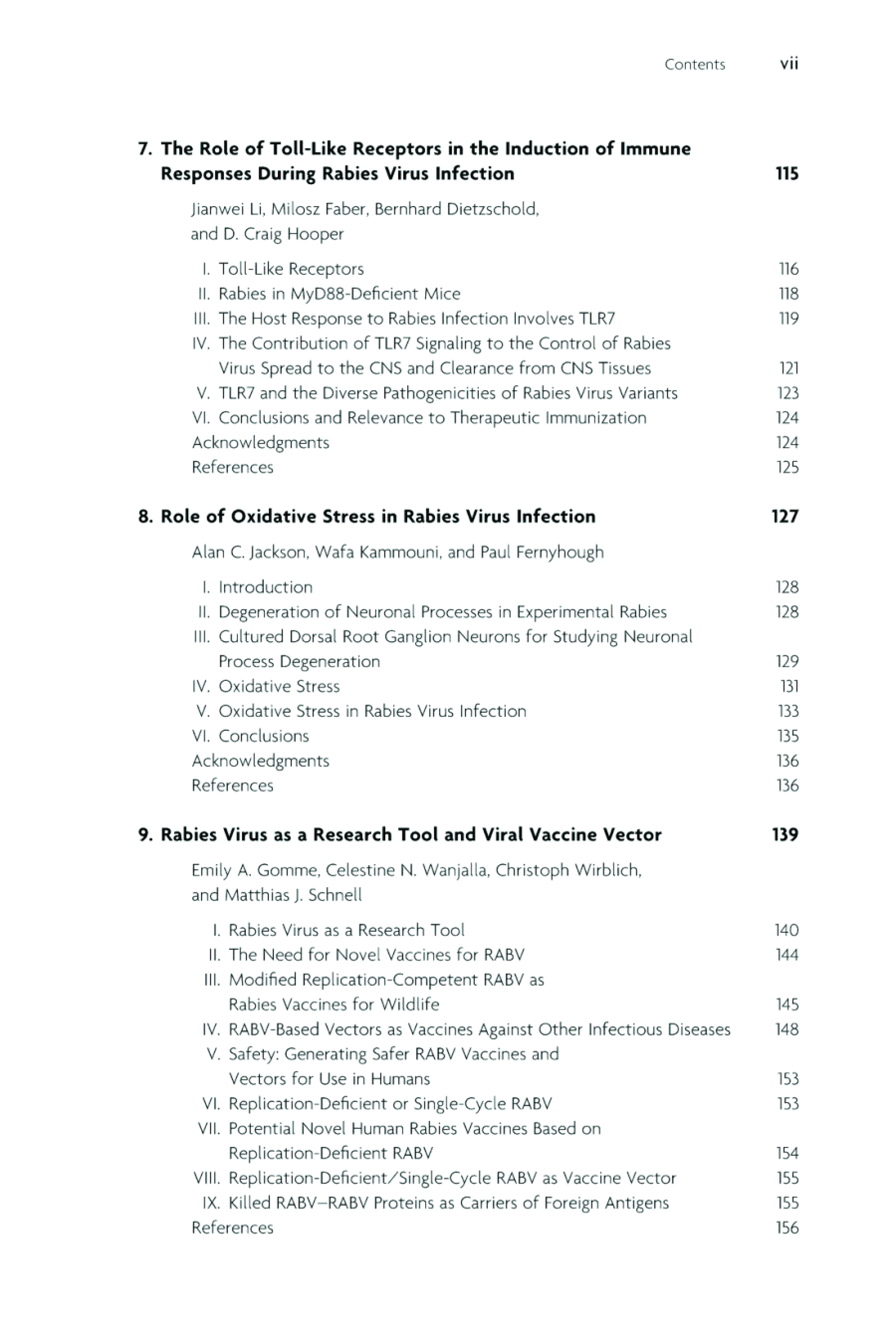 Contents vii

7. The Role of Toll-Like Receptors in the Induction of Immune Responses During Rabies Virus Infection 115

Jianwei Li, Milosz Faber, Bernhard Dietzschold, and D. Craig Hooper

I. Toll-Like Receptors 116
II. Rabies in MyD88-Deficient Mice 118
III. The Host Response to Rabies Infection Involves TLR7 119
IV. The Contribution of TLR7 Signaling to the Control of Rabies Virus Spread to the CNS and Clearance from CNS Tissues 121
V. TLR7 and the Diverse Pathogenicities of Rabies Virus Variants 123
VI. Conclusions and Relevance to Therapeutic Immunization 124
Acknowledgments 124
References 125

8. Role of Oxidative Stress in Rabies Virus Infection 127

Alan C. Jackson, Wafa Kammouni, and Paul Fernyhough

I. Introduction 128
II. Degeneration of Neuronal Processes in Experimental Rabies 128
III. Cultured Dorsal Root Ganglion Neurons for Studying Neuronal Process Degeneration 129
IV. Oxidative Stress 131
V. Oxidative Stress in Rabies Virus Infection 133
VI. Conclusions 135
Acknowledgments 136
References 136

9. Rabies Virus as a Research Tool and Viral Vaccine Vector 139

Emily A. Gomme, Celestine N. Wanjalla, Christoph Wirblich, and Matthias J. Schnell

I. Rabies Virus as a Research Tool 140
II. The Need for Novel Vaccines for RABV 144
III. Modified Replication-Competent RABV as Rabies Vaccines for Wildlife 145
IV. RABV-Based Vectors as Vaccines Against Other Infectious Diseases 148
V. Safety: Generating Safer RABV Vaccines and Vectors for Use in Humans 153
VI. Replication-Deficient or Single-Cycle RABV 153
VII. Potential Novel Human Rabies Vaccines Based on Replication-Deficient RABV 154
VIII. Replication-Deficient/Single-Cycle RABV as Vaccine Vector 155
IX. Killed RABV–RABV Proteins as Carriers of Foreign Antigens 155
References 156